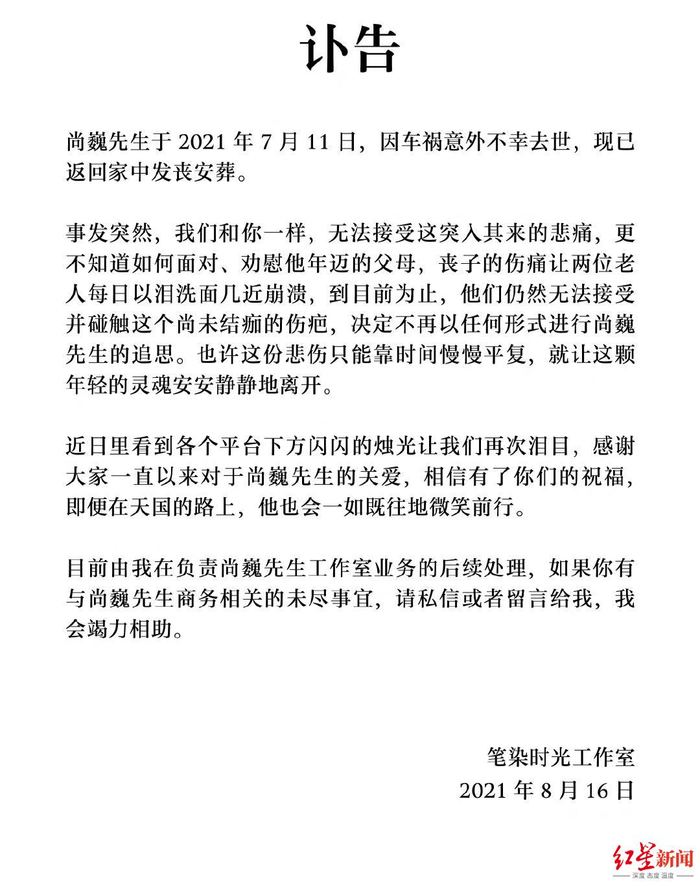 讣告

尚巍先生于2021年7月11日，因车祸意外不幸去世，现已返回家中发丧安葬。

事发突然，我们和你一样，无法接受这突入其来的悲痛，更不知道如何面对、劝慰他年迈的父母，丧子的伤痛让两位老人每日以泪洗面几近崩溃，到目前为止，他们仍然无法接受并碰触这个尚未结痂的伤疤，决定不再以任何形式进行尚巍先生的追思。也许这份悲伤只能靠时间慢慢平复，就让这颗年轻的灵魂安安静静地离开。

近日里看到各个平台下方闪闪的烛光让我们再次泪目，感谢大家一直以来对于尚巍先生的关爱，相信有了你们的祝福，即便在天国的路上，他也会一如既往地微笑前行。

目前由我在负责尚巍先生工作室业务的后续处理，如果你有与尚巍先生商务相关的未尽事宜，请私信或者留言给我，我会竭力相助。

笔染时光工作室
2021年8月16日

红星新闻